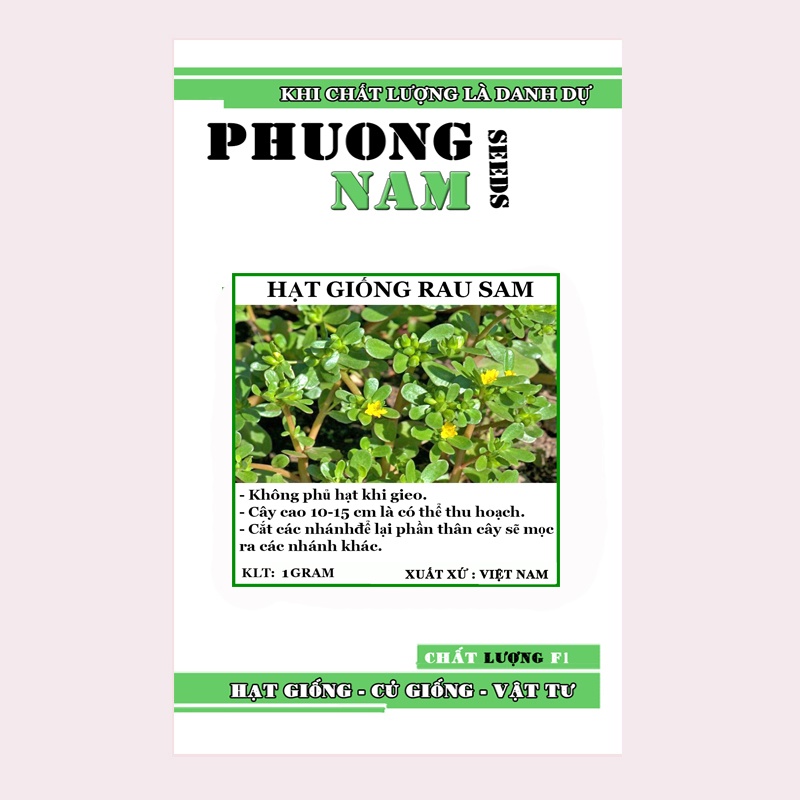 KHI CHẤT LƯỢNG LÀ DANH DỰ

PHUONG NAM SEEDS

HẠT GIỐNG RAU SAM

- Không phủ hạt khi gieo.
- Cây cao 10-15 cm là có thể thu hoạch.
- Cắt các nhánhđể lại phần thân cây sẽ mọc ra các nhánh khác.

KLT: 1GRAM

XUẤT XỨ : VIỆT NAM

CHẤT LƯỢNG F1

HẠT GIỐNG - CỦ GIỐNG - VẬT TƯ